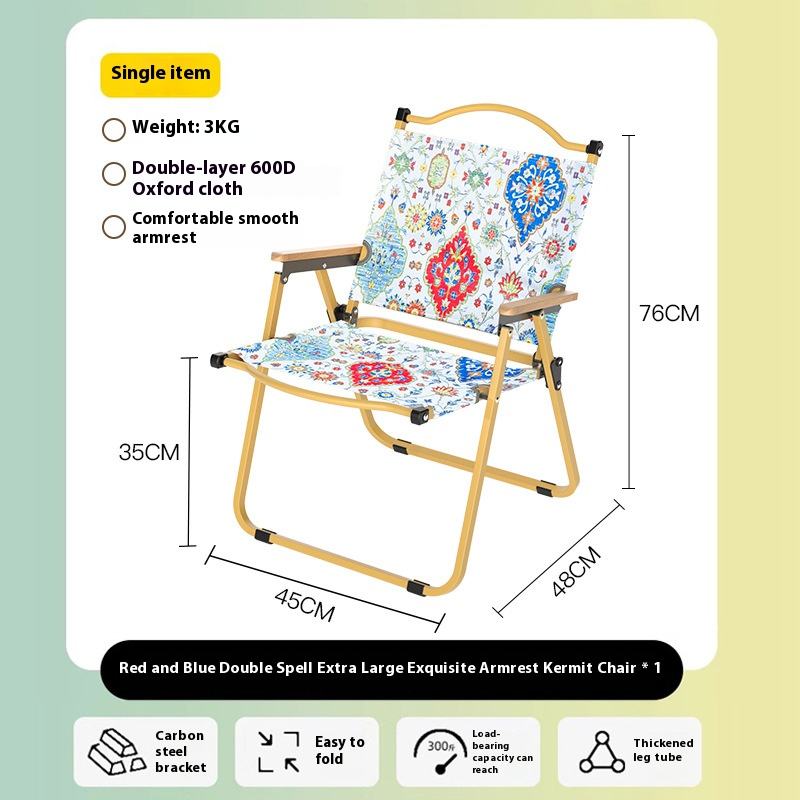 Single item

Weight: 3KG

Double-layer 600D Oxford cloth

Comfortable smooth armrest

76CM

35CM

45CM

48CM

Red and Blue Double Spell Extra Large Exquisite Armrest Kermit Chair * 1

Carbon steel bracket

Easy to fold

300斤

Load-bearing capacity can reach

Thickened leg tube